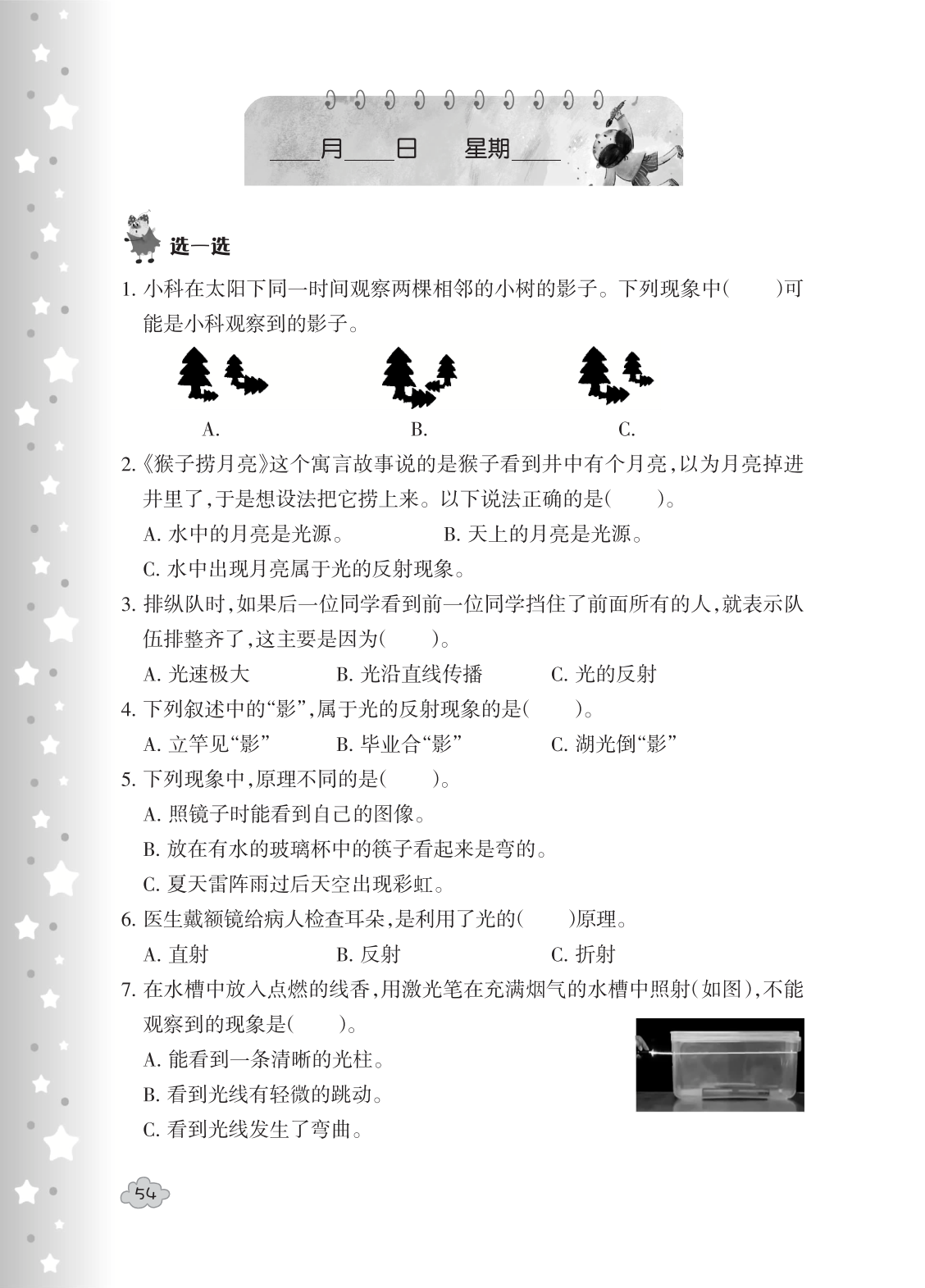 ____月____日　星期____

选一选

1. 小科在太阳下同一时间观察两棵相邻的小树的影子。下列现象中(　　)可能是小科观察到的影子。

A.　　B.　　C.

2.《猴子捞月亮》这个寓言故事说的是猴子看到井中有个月亮,以为月亮掉进井里了,于是想设法把它捞上来。以下说法正确的是(　　)。

A. 水中的月亮是光源。　B. 天上的月亮是光源。

C. 水中出现月亮属于光的反射现象。

3. 排纵队时,如果后一位同学看到前一位同学挡住了前面所有的人,就表示队伍排整齐了,这主要是因为(　　)。

A. 光速极大　B. 光沿直线传播　C. 光的反射

4. 下列叙述中的“影”,属于光的反射现象的是(　　)。

A. 立竿见“影”　B. 毕业合“影”　C. 湖光倒“影”

5. 下列现象中,原理不同的是(　　)。

A. 照镜子时能看到自己的图像。

B. 放在有水的玻璃杯中的筷子看起来是弯的。

C. 夏天雷阵雨过后天空出现彩虹。

6. 医生戴额镜给病人检查耳朵,是利用了光的(　　)原理。

A. 直射　B. 反射　C. 折射

7. 在水槽中放入点燃的线香,用激光笔在充满烟气的水槽中照射(如图),不能观察到的现象是(　　)。

A. 能看到一条清晰的光柱。

B. 看到光线有轻微的跳动。

C. 看到光线发生了弯曲。

54